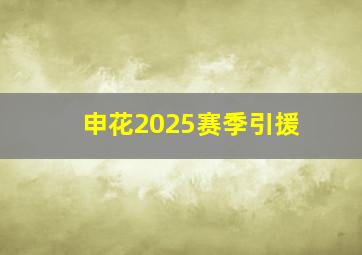 申花2025赛季引援